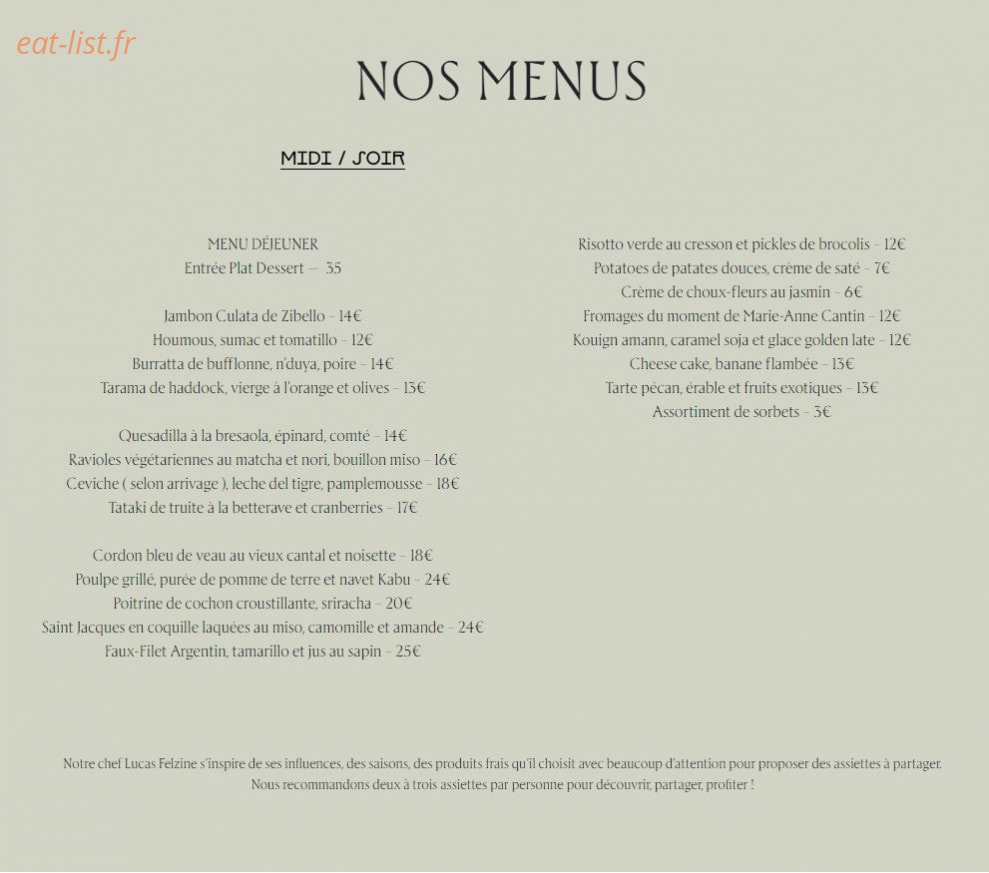 NOS MENUS

MIDI / SOIR

MENU DÉJEUNER
Entrée Plat Dessert — 35

Jambon Culata de Zibello - 14€
Houmous, sumac et tomatillo - 12€
Burratta de bufflonne, n'duya, poire - 14€
Tarama de haddock, vierge à l'orange et olives - 13€

Quesadilla à la bresaola, épinard, comté - 14€
Ravioles végétariennes au matcha et nori, bouillon miso - 16€
Ceviche ( selon arrivage ), leche del tigre, pamplemousse - 18€
Tataki de truite à la betterave et cranberries - 17€

Cordon bleu de veau au vieux cantal et noisette - 18€
Poulpe grillé, purée de pomme de terre et navet Kabu - 24€
Poitrine de cochon croustillante, sriracha - 20€
Saint Jacques en coquille laquées au miso, camomille et amande - 24€
Faux-Filet Argentin, tamarillo et jus au sapin - 25€

Risotto verde au cresson et pickles de brocolis - 12€
Potatoes de patates douces, crème de saté - 7€
Crème de choux-fleurs au jasmin - 6€
Fromages du moment de Marie-Anne Cantin - 12€
Kouign amann, caramel soja et glace golden late - 12€
Cheese cake, banane flambée - 13€
Tarte pécan, érable et fruits exotiques - 13€
Assortiment de sorbets - 3€

Notre chef Lucas Felzine s'inspire de ses influences, des saisons, des produits frais qu'il choisit avec beaucoup d'attention pour proposer des assiettes à partager.
Nous recommandons deux à trois assiettes par personne pour découvrir, partager, profiter !

eat-list.fr